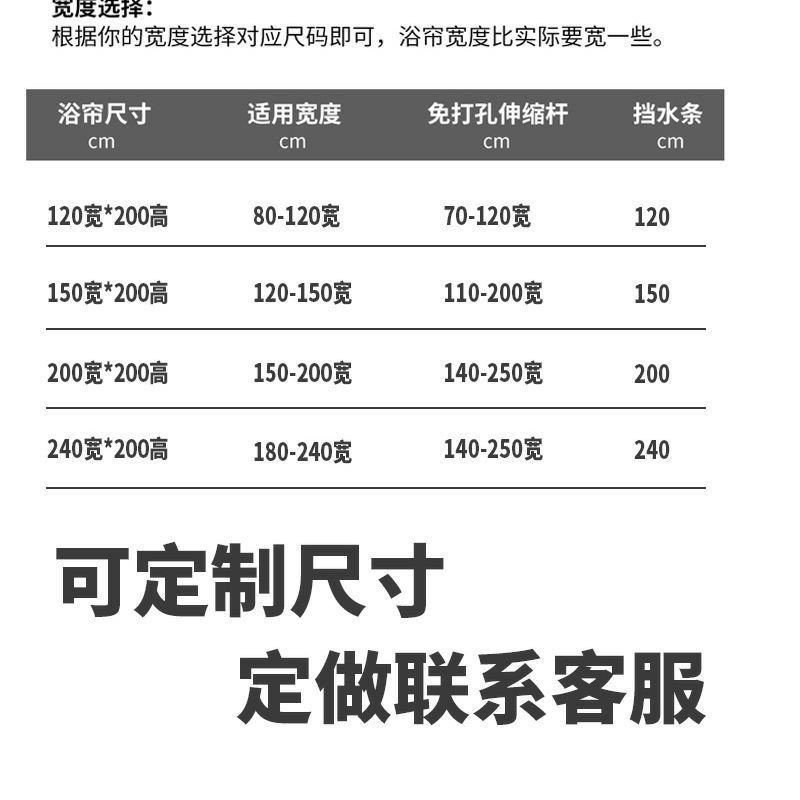 宽度选择：
根据你的宽度选择对应尺码即可，浴帘宽度比实际要宽一些。

| 浴帘尺寸 cm | 适用宽度 cm | 免打孔伸缩杆 cm | 挡水条 cm |
|---|---|---|---|
| 120宽*200高 | 80-120宽 | 70-120宽 | 120 |
| 150宽*200高 | 120-150宽 | 110-200宽 | 150 |
| 200宽*200高 | 150-200宽 | 140-250宽 | 200 |
| 240宽*200高 | 180-240宽 | 140-250宽 | 240 |

可定制尺寸
定做联系客服